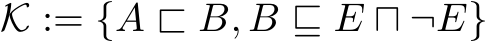 $\mathcal{K} := \{A \sqsubset B, B \sqsubseteq E \sqcap \neg E\}$